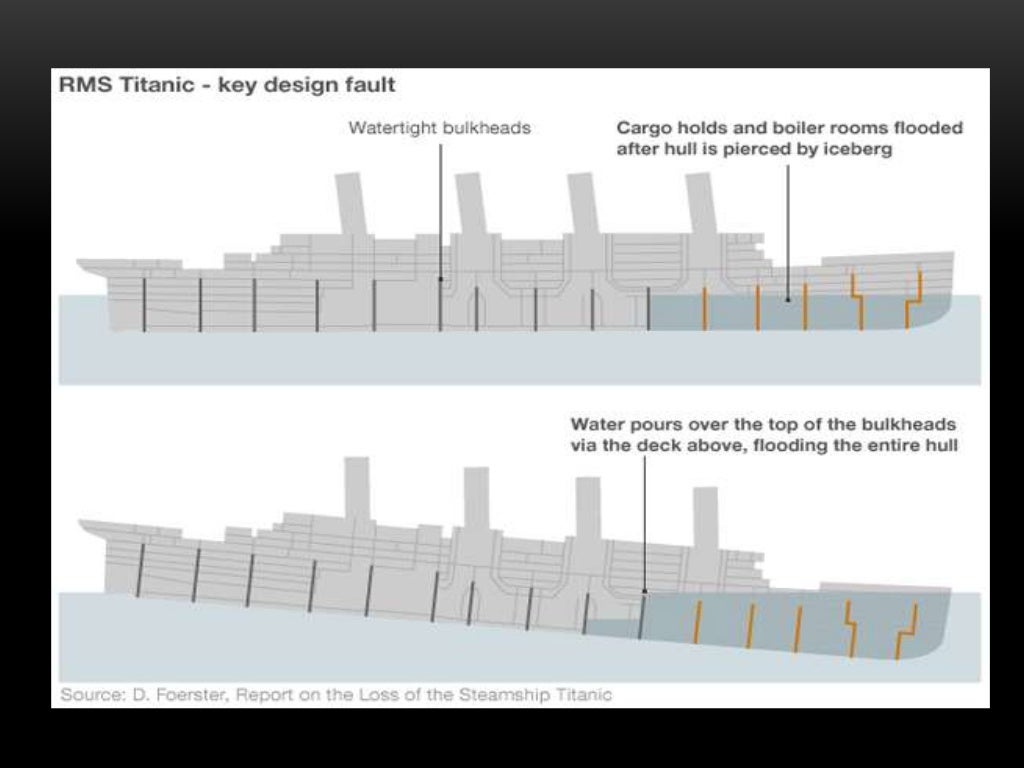 RMS Titanic - key design fault

Watertight bulkheads

Cargo holds and boiler rooms flooded after hull is pierced by iceberg

Water pours over the top of the bulkheads via the deck above, flooding the entire hull

Source: D. Foerster, Report on the Loss of the Steamship Titanic